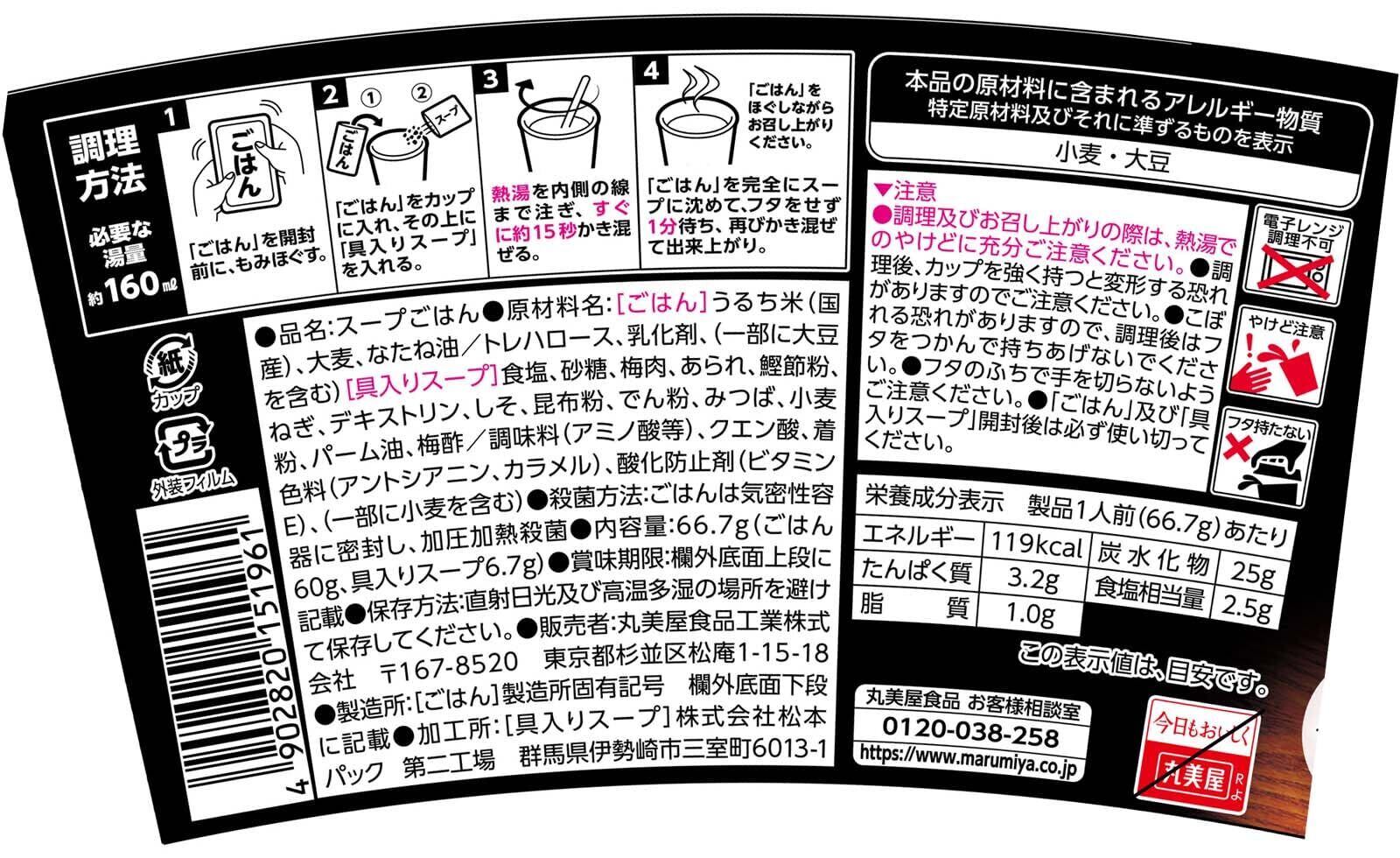 調理方法

必要な湯量 約160㎖

1
ごはん
「ごはん」を開封前に、もみほぐす。

2
① ②
ごはん
スープ
「ごはん」をカップに入れ、その上に「具入りスープ」を入れる。

3
熱湯を内側の線まで注ぎ、すぐに約15秒かき混ぜる。

4
「ごはん」をほぐしながらお召し上がりください。
「ごはん」を完全にスープに沈めて、フタをせず1分待ち、再びかき混ぜて出来上がり。

紙
カップ

プラ
外装フィルム

4 902820 151961

●品名:スープごはん●原材料名:[ごはん]うるち米(国産)、大麦、なたね油/トレハロース、乳化剤、(一部に大豆を含む)[具入りスープ]食塩、砂糖、梅肉、あられ、鰹節粉、ねぎ、デキストリン、しそ、昆布粉、でん粉、みつば、小麦粉、パーム油、梅酢/調味料(アミノ酸等)、クエン酸、着色料(アントシアニン、カラメル)、酸化防止剤(ビタミンE)、(一部に小麦を含む)●殺菌方法:ごはんは気密性容器に密封し、加圧加熱殺菌●内容量:66.7g(ごはん60g、具入りスープ6.7g)●賞味期限:欄外底面上段に記載●保存方法:直射日光及び高温多湿の場所を避けて保存してください。●販売者:丸美屋食品工業株式会社 〒167-8520 東京都杉並区松庵1-15-18 ●製造所:[ごはん]製造所固有記号 欄外底面下段に記載●加工所:[具入りスープ]株式会社松本パック 第二工場 群馬県伊勢崎市三室町6013-1

本品の原材料に含まれるアレルギー物質
特定原材料及びそれに準ずるものを表示
小麦・大豆

▼注意
●調理及びお召し上がりの際は、熱湯でのやけどに充分ご注意ください。●調理後、カップを強く持つと変形する恐れがありますのでご注意ください。●こぼれる恐れがありますので、調理後はフタをつかんで持ちあげないでください。●フタのふちで手を切らないようご注意ください。●「ごはん」及び「具入りスープ」開封後は必ず使い切ってください。

電子レンジ調理不可
やけど注意
フタ持たない

栄養成分表示 製品1人前(66.7g)あたり

| エネルギー | 119kcal | 炭水化物 | 25g |
|---|---|---|---|
| たんぱく質 | 3.2g | 食塩相当量 | 2.5g |
| 脂質 | 1.0g | | |

この表示値は、目安です。

丸美屋食品 お客様相談室
0120-038-258
https://www.marumiya.co.jp

今日もおいしく
丸美屋